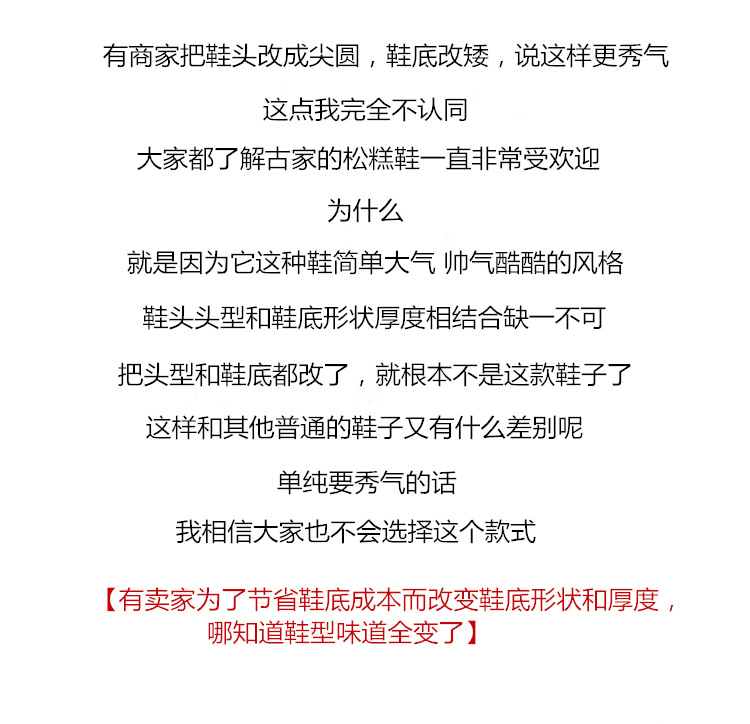 有商家把鞋头改成尖圆，鞋底改矮，说这样更秀气

这点我完全不认同

大家都了解古家的松糕鞋一直非常受欢迎

为什么

就是因为它这种鞋简单大气 帅气酷酷的风格

鞋头头型和鞋底形状厚度相结合缺一不可

把头型和鞋底都改了，就根本不是这款鞋子了

这样和其他普通的鞋子又有什么差别呢

单纯要秀气的话

我相信大家也不会选择这个款式

【有卖家为了节省鞋底成本而改变鞋底形状和厚度，哪知道鞋型味道全变了】